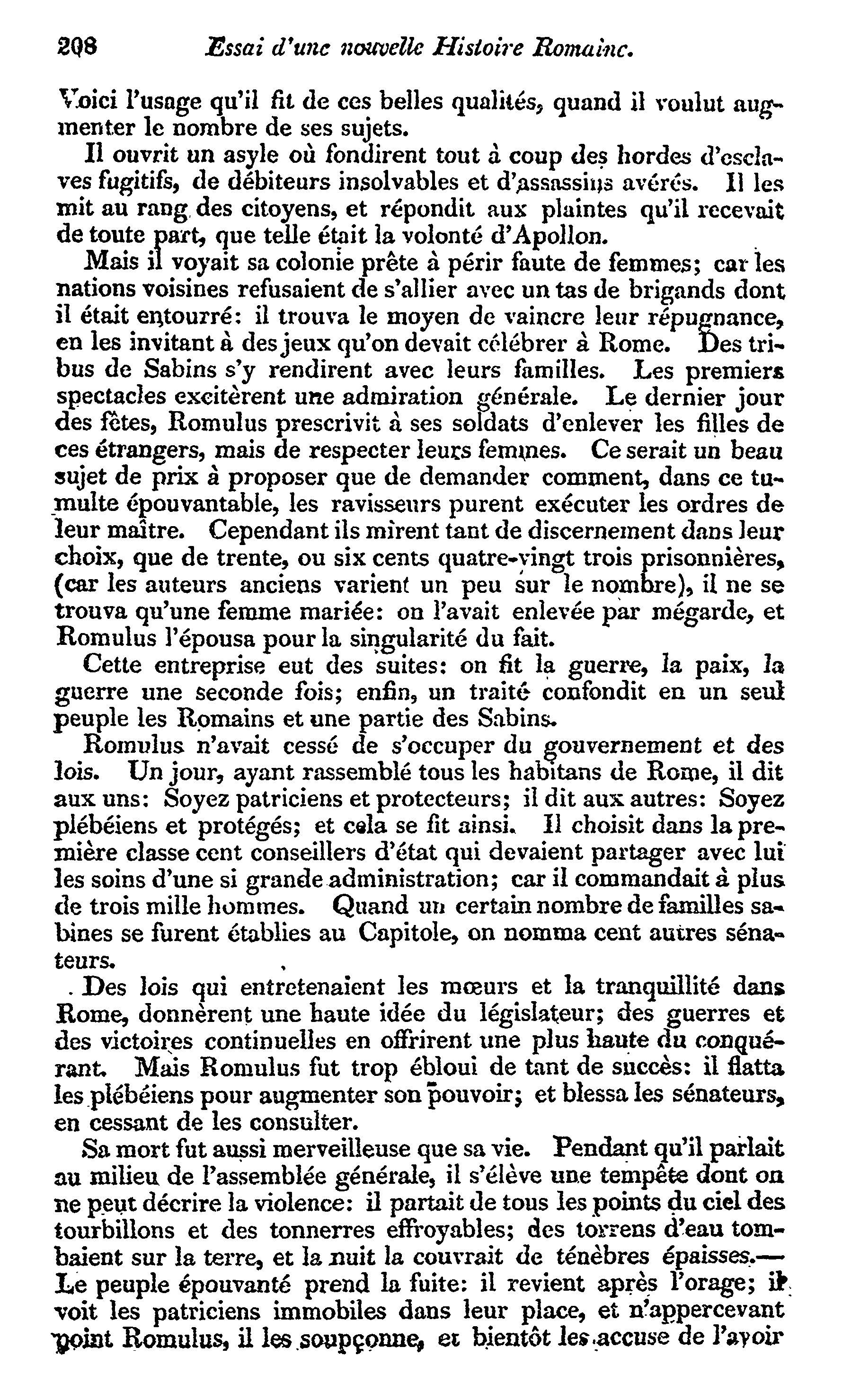 208 Essai d'une nouvelle Histoire Romaine.

Voici l'usage qu'il fit de ces belles qualités, quand il voulut augmenter le nombre de ses sujets.

Il ouvrit un asyle où fondirent tout à coup des hordes d'esclaves fugitifs, de débiteurs insolvables et d'assassins avérés. Il les mit au rang des citoyens, et répondit aux plaintes qu'il recevait de toute part, que telle était la volonté d'Apollon.

Mais il voyait sa colonie prête à périr faute de femmes; car les nations voisines refusaient de s'allier avec un tas de brigands dont il était entourré: il trouva le moyen de vaincre leur répugnance, en les invitant à des jeux qu'on devait célébrer à Rome. Des tribus de Sabins s'y rendirent avec leurs familles. Les premiers spectacles excitèrent une admiration générale. Le dernier jour des fêtes, Romulus prescrivit à ses soldats d'enlever les filles de ces étrangers, mais de respecter leurs femmes. Ce serait un beau sujet de prix à proposer que de demander comment, dans ce tumulte épouvantable, les ravisseurs purent exécuter les ordres de leur maître. Cependant ils mirent tant de discernement dans leur choix, que de trente, ou six cents quatre-vingt trois prisonnières, (car les auteurs anciens varient un peu sur le nombre), il ne se trouva qu'une femme mariée: on l'avait enlevée par mégarde, et Romulus l'épousa pour la singularité du fait.

Cette entreprise eut des suites: on fit la guerre, la paix, la guerre une seconde fois; enfin, un traité confondit en un seul peuple les Romains et une partie des Sabins.

Romulus n'avait cessé de s'occuper du gouvernement et des lois. Un jour, ayant rassemblé tous les habitans de Rome, il dit aux uns: Soyez patriciens et protecteurs; il dit aux autres: Soyez plébéiens et protégés; et cela se fit ainsi. Il choisit dans la première classe cent conseillers d'état qui devaient partager avec lui les soins d'une si grande administration; car il commandait à plus de trois mille hommes. Quand un certain nombre de familles sabines se furent établies au Capitole, on nomma cent autres sénateurs.

Des lois qui entretenaient les mœurs et la tranquillité dans Rome, donnèrent une haute idée du législateur; des guerres et des victoires continuelles en offrirent une plus haute du conquérant. Mais Romulus fut trop ébloui de tant de succès: il flatta les plébéiens pour augmenter son pouvoir; et blessa les sénateurs, en cessant de les consulter.

Sa mort fut aussi merveilleuse que sa vie. Pendant qu'il parlait au milieu de l'assemblée générale, il s'élève une tempête dont on ne peut décrire la violence: il partait de tous les points du ciel des tourbillons et des tonnerres effroyables; des torrens d'eau tombaient sur la terre, et la nuit la couvrait de ténèbres épaisses.— Le peuple épouvanté prend la fuite: il revient après l'orage; il voit les patriciens immobiles dans leur place, et n'appercevant point Romulus, il les soupçonne, et bientôt les accuse de l'avoir